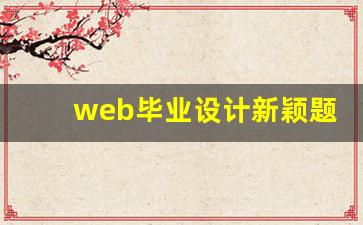 web毕业设计新颖题